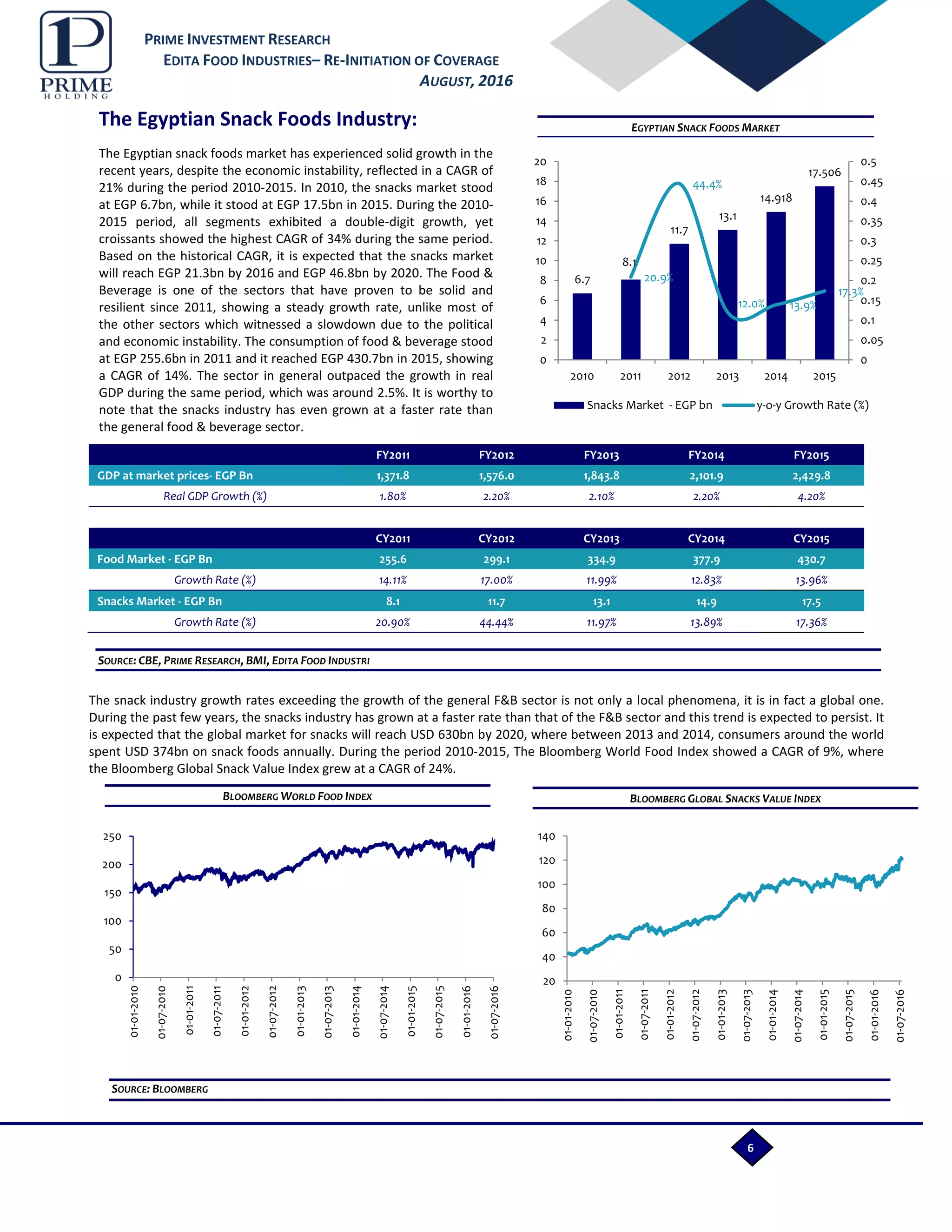 PRIME HOLDING

PRIME INVESTMENT RESEARCH
EDITA FOOD INDUSTRIES– RE-INITIATION OF COVERAGE
AUGUST, 2016

The Egyptian Snack Foods Industry:

The Egyptian snack foods market has experienced solid growth in the recent years, despite the economic instability, reflected in a CAGR of 21% during the period 2010-2015. In 2010, the snacks market stood at EGP 6.7bn, while it stood at EGP 17.5bn in 2015. During the 2010-2015 period, all segments exhibited a double-digit growth, yet croissants showed the highest CAGR of 34% during the same period. Based on the historical CAGR, it is expected that the snacks market will reach EGP 21.3bn by 2016 and EGP 46.8bn by 2020. The Food & Beverage is one of the sectors that have proven to be solid and resilient since 2011, showing a steady growth rate, unlike most of the other sectors which witnessed a slowdown due to the political and economic instability. The consumption of food & beverage stood at EGP 255.6bn in 2011 and it reached EGP 430.7bn in 2015, showing a CAGR of 14%. The sector in general outpaced the growth in real GDP during the same period, which was around 2.5%. It is worthy to note that the snacks industry has even grown at a faster rate than the general food & beverage sector.

EGYPTIAN SNACK FOODS MARKET

20
18
16
14
12
10
8
6
4
2
0
0.5
0.45
0.4
0.35
0.3
0.25
0.2
0.15
0.1
0.05
0
6.7
8.1
11.7
13.1
14.918
17.506
20.9%
44.4%
12.0%
13.9%
17.3%
2010
2011
2012
2013
2014
2015
Snacks Market - EGP bn
y-o-y Growth Rate (%)

| | FY2011 | FY2012 | FY2013 | FY2014 | FY2015 |
|---|---|---|---|---|---|
| GDP at market prices- EGP Bn | 1,371.8 | 1,576.0 | 1,843.8 | 2,101.9 | 2,429.8 |
| Real GDP Growth (%) | 1.80% | 2.20% | 2.10% | 2.20% | 4.20% |

| | CY2011 | CY2012 | CY2013 | CY2014 | CY2015 |
|---|---|---|---|---|---|
| Food Market - EGP Bn | 255.6 | 299.1 | 334.9 | 377.9 | 430.7 |
| Growth Rate (%) | 14.11% | 17.00% | 11.99% | 12.83% | 13.96% |
| Snacks Market - EGP Bn | 8.1 | 11.7 | 13.1 | 14.9 | 17.5 |
| Growth Rate (%) | 20.90% | 44.44% | 11.97% | 13.89% | 17.36% |

SOURCE: CBE, PRIME RESEARCH, BMI, EDITA FOOD INDUSTRI

The snack industry growth rates exceeding the growth of the general F&B sector is not only a local phenomena, it is in fact a global one. During the past few years, the snacks industry has grown at a faster rate than that of the F&B sector and this trend is expected to persist. It is expected that the global market for snacks will reach USD 630bn by 2020, where between 2013 and 2014, consumers around the world spent USD 374bn on snack foods annually. During the period 2010-2015, The Bloomberg World Food Index showed a CAGR of 9%, where the Bloomberg Global Snack Value Index grew at a CAGR of 24%.

BLOOMBERG WORLD FOOD INDEX

250
200
150
100
50
0
01-01-2010
01-07-2010
01-01-2011
01-07-2011
01-01-2012
01-07-2012
01-01-2013
01-07-2013
01-01-2014
01-07-2014
01-01-2015
01-07-2015
01-01-2016
01-07-2016

BLOOMBERG GLOBAL SNACKS VALUE INDEX

140
120
100
80
60
40
20
01-01-2010
01-07-2010
01-01-2011
01-07-2011
01-01-2012
01-07-2012
01-01-2013
01-07-2013
01-01-2014
01-07-2014
01-01-2015
01-07-2015
01-01-2016
01-07-2016

SOURCE: BLOOMBERG

6